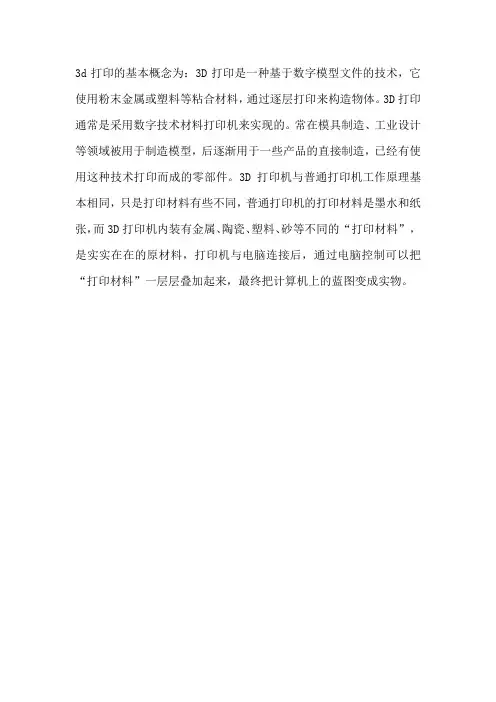 3d 打印的基本概念为：3D 打印是一种基于数字模型文件的技术，它使用粉末金属或塑料等粘合材料，通过逐层打印来构造物体。3D 打印通常是采用数字技术材料打印机来实现的。常在模具制造、工业设计等领域被用于制造模型，后逐渐用于一些产品的直接制造，已经有使用这种技术打印而成的零部件。3D 打印机与普通打印机工作原理基本相同，只是打印材料有些不同，普通打印机的打印材料是墨水和纸张，而 3D 打印机内装有金属、陶瓷、塑料、砂等不同的“打印材料”，是实实在在的原材料，打印机与电脑连接后，通过电脑控制可以把“打印材料”一层层叠加起来，最终把计算机上的蓝图变成实物。